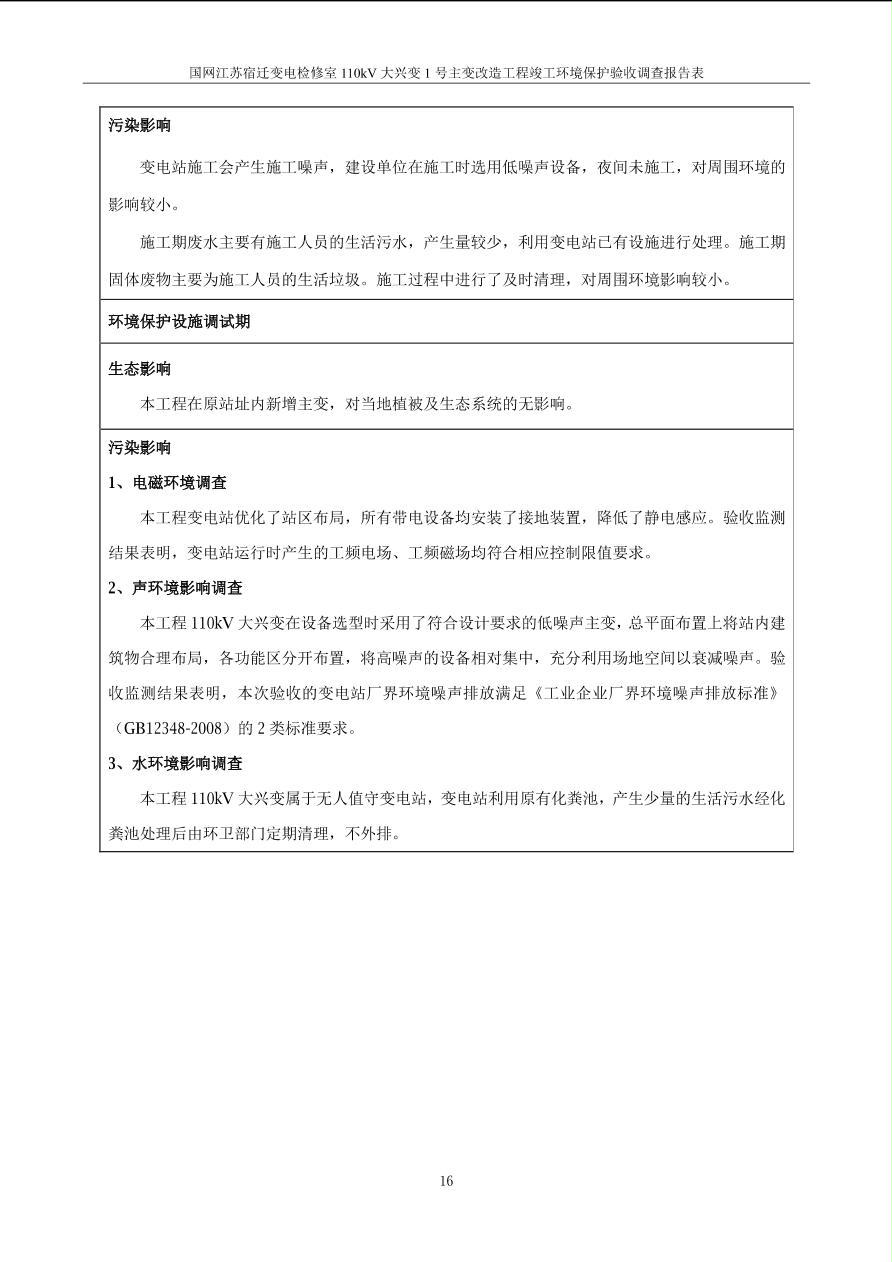 国网江苏宿迁变电检修室 110kV 大兴变 1 号主变改造工程竣工环境保护验收调查报告表

污染影响

变电站施工会产生施工噪声，建设单位在施工时选用低噪声设备，夜间未施工，对周围环境的影响较小。

施工期废水主要有施工人员的生活污水，产生量较少，利用变电站已有设施进行处理。施工期固体废物主要为施工人员的生活垃圾。施工过程中进行了及时清理，对周围环境影响较小。

环境保护设施调试期

生态影响

本工程在原站址内新增主变，对当地植被及生态系统的无影响。

污染影响

1、电磁环境调查

本工程变电站优化了站区布局，所有带电设备均安装了接地装置，降低了静电感应。验收监测结果表明，变电站运行时产生的工频电场、工频磁场均符合相应控制限值要求。

2、声环境影响调查

本工程 110kV 大兴变在设备选型时采用了符合设计要求的低噪声主变，总平面布置上将站内建筑物合理布局，各功能区分开布置，将高噪声的设备相对集中，充分利用场地空间以衰减噪声。验收监测结果表明，本次验收的变电站厂界环境噪声排放满足《工业企业厂界环境噪声排放标准》（GB12348-2008）的 2 类标准要求。

3、水环境影响调查

本工程 110kV 大兴变属于无人值守变电站，变电站利用原有化粪池，产生少量的生活污水经化粪池处理后由环卫部门定期清理，不外排。

16